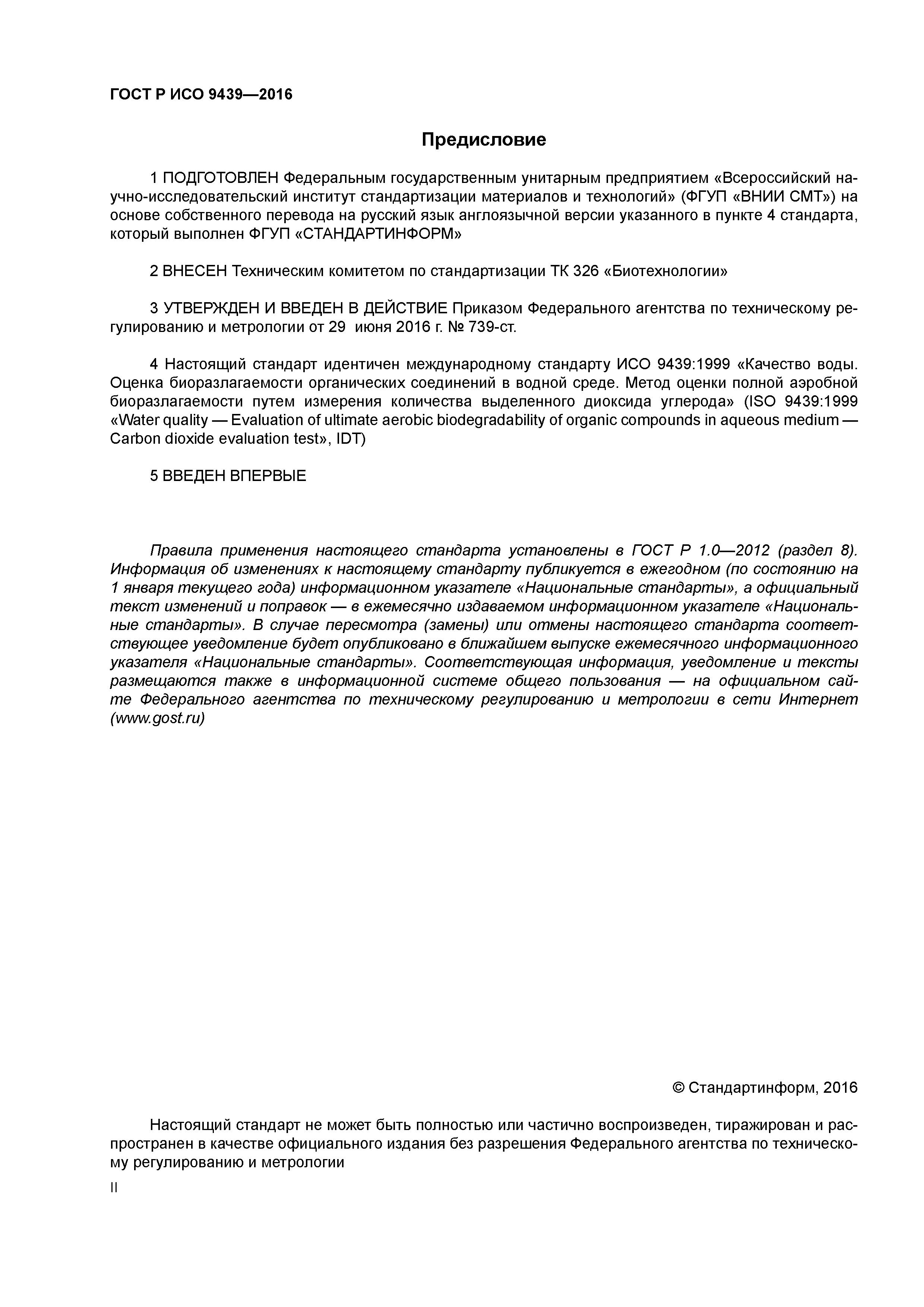 ГОСТ Р ИСО 9439—2016

Предисловие

1 ПОДГОТОВЛЕН Федеральным государственным унитарным предприятием «Всероссийский научно-исследовательский институт стандартизации материалов и технологий» (ФГУП «ВНИИ СМТ») на основе собственного перевода на русский язык англоязычной версии указанного в пункте 4 стандарта, который выполнен ФГУП «СТАНДАРТИНФОРМ»

2 ВНЕСЕН Техническим комитетом по стандартизации ТК 326 «Биотехнологии»

3 УТВЕРЖДЕН И ВВЕДЕН В ДЕЙСТВИЕ Приказом Федерального агентства по техническому регулированию и метрологии от 29 июня 2016 г. № 739-ст.

4 Настоящий стандарт идентичен международному стандарту ИСО 9439:1999 «Качество воды. Оценка биоразлагаемости органических соединений в водной среде. Метод оценки полной аэробной биоразлагаемости путем измерения количества выделенного диоксида углерода» (ISO 9439:1999 «Water quality — Evaluation of ultimate aerobic biodegradability of organic compounds in aqueous medium — Carbon dioxide evaluation test», IDT)

5 ВВЕДЕН ВПЕРВЫЕ

Правила применения настоящего стандарта установлены в ГОСТ Р 1.0—2012 (раздел 8). Информация об изменениях к настоящему стандарту публикуется в ежегодном (по состоянию на 1 января текущего года) информационном указателе «Национальные стандарты», а официальный текст изменений и поправок — в ежемесячно издаваемом информационном указателе «Национальные стандарты». В случае пересмотра (замены) или отмены настоящего стандарта соответствующее уведомление будет опубликовано в ближайшем выпуске ежемесячного информационного указателя «Национальные стандарты». Соответствующая информация, уведомление и тексты размещаются также в информационной системе общего пользования — на официальном сайте Федерального агентства по техническому регулированию и метрологии в сети Интернет (www.gost.ru)

© Стандартинформ, 2016

Настоящий стандарт не может быть полностью или частично воспроизведен, тиражирован и распространен в качестве официального издания без разрешения Федерального агентства по техническому регулированию и метрологии

II